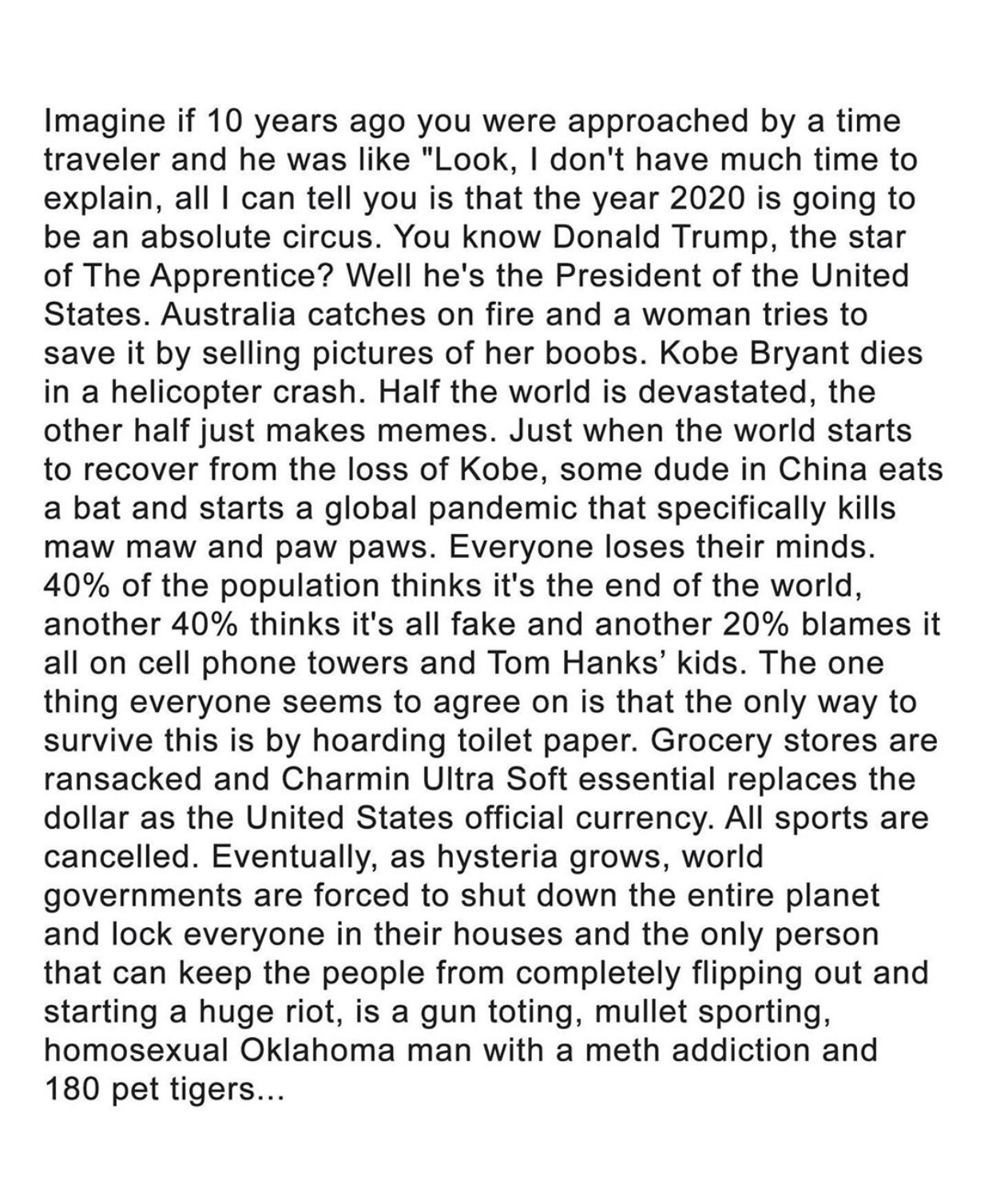 Imagine if 10 years ago you were approached by a time traveler and he was like "Look, I don't have much time to explain, all I can tell you is that the year 2020 is going to be an absolute circus. You know Donald Trump, the star of The Apprentice? Well he's the President of the United States. Australia catches on fire and a woman tries to save it by selling pictures of her boobs. Kobe Bryant dies in a helicopter crash. Half the world is devastated, the other half just makes memes. Just when the world starts to recover from the loss of Kobe, some dude in China eats a bat and starts a global pandemic that specifically kills maw maw and paw paws. Everyone loses their minds. 40% of the population thinks it's the end of the world, another 40% thinks it's all fake and another 20% blames it all on cell phone towers and Tom Hanks' kids. The one thing everyone seems to agree on is that the only way to survive this is by hoarding toilet paper. Grocery stores are ransacked and Charmin Ultra Soft essential replaces the dollar as the United States official currency. All sports are cancelled. Eventually, as hysteria grows, world governments are forced to shut down the entire planet and lock everyone in their houses and the only person that can keep the people from completely flipping out and starting a huge riot, is a gun toting, mullet sporting, homosexual Oklahoma man with a meth addiction and 180 pet tigers...